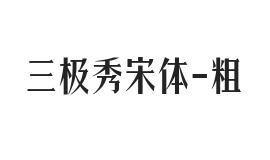 三极秀宋体-粗